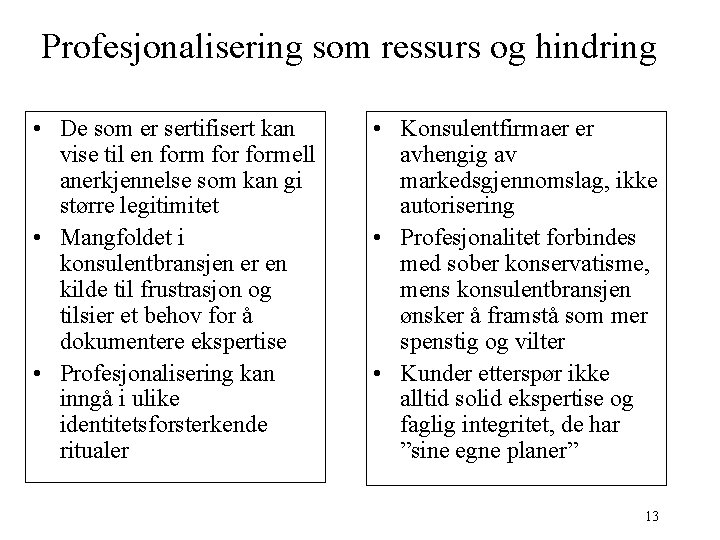 Profesjonalisering som ressurs og hindring

• De som er sertifisert kan vise til en form for formell anerkjennelse som kan gi større legitimitet
• Mangfoldet i konsulentbransjen er en kilde til frustrasjon og tilsier et behov for å dokumentere ekspertise
• Profesjonalisering kan inngå i ulike identitetsforsterkende ritualer

• Konsulentfirmaer er avhengig av markedsgjennomslag, ikke autorisering
• Profesjonalitet forbindes med sober konservatisme, mens konsulentbransjen ønsker å framstå som mer spenstig og vilter
• Kunder etterspør ikke alltid solid ekspertise og faglig integritet, de har ”sine egne planer”

13